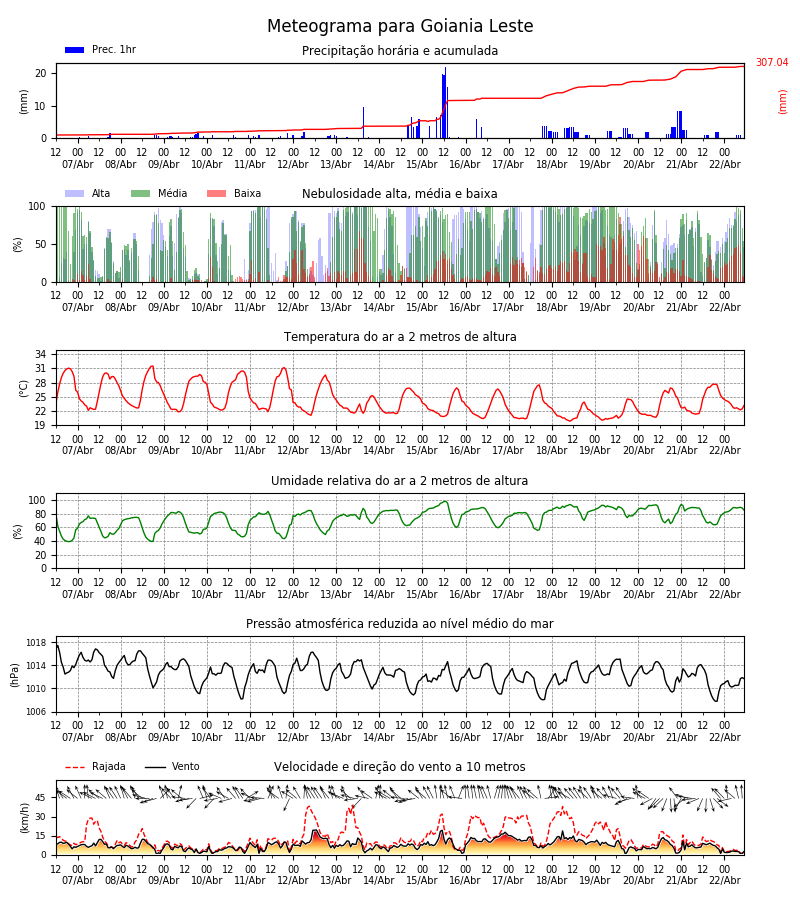 Meteograma para Goiania Leste

Prec. 1hr

Precipitação horária e acumulada

(mm)

20
10
0

307.04

(mm)

12 00 12 00 12 00 12 00 12 00 12 00 12 00 12 00 12 00 12 00 12 00 12 00 12 00 12 00 12 00 12 00
07/Abr 08/Abr 09/Abr 10/Abr 11/Abr 12/Abr 13/Abr 14/Abr 15/Abr 16/Abr 17/Abr 18/Abr 19/Abr 20/Abr 21/Abr 22/Abr

Alta Média Baixa

Nebulosidade alta, média e baixa

(%)

100
50
0

12 00 12 00 12 00 12 00 12 00 12 00 12 00 12 00 12 00 12 00 12 00 12 00 12 00 12 00 12 00 12 00
07/Abr 08/Abr 09/Abr 10/Abr 11/Abr 12/Abr 13/Abr 14/Abr 15/Abr 16/Abr 17/Abr 18/Abr 19/Abr 20/Abr 21/Abr 22/Abr

Temperatura do ar a 2 metros de altura

(°C)

34
31
28
25
22
19

12 00 12 00 12 00 12 00 12 00 12 00 12 00 12 00 12 00 12 00 12 00 12 00 12 00 12 00 12 00 12 00
07/Abr 08/Abr 09/Abr 10/Abr 11/Abr 12/Abr 13/Abr 14/Abr 15/Abr 16/Abr 17/Abr 18/Abr 19/Abr 20/Abr 21/Abr 22/Abr

Umidade relativa do ar a 2 metros de altura

(%)

100
80
60
40
20
0

12 00 12 00 12 00 12 00 12 00 12 00 12 00 12 00 12 00 12 00 12 00 12 00 12 00 12 00 12 00 12 00
07/Abr 08/Abr 09/Abr 10/Abr 11/Abr 12/Abr 13/Abr 14/Abr 15/Abr 16/Abr 17/Abr 18/Abr 19/Abr 20/Abr 21/Abr 22/Abr

Pressão atmosférica reduzida ao nível médio do mar

(hPa)

1018
1014
1010
1006

12 00 12 00 12 00 12 00 12 00 12 00 12 00 12 00 12 00 12 00 12 00 12 00 12 00 12 00 12 00 12 00
07/Abr 08/Abr 09/Abr 10/Abr 11/Abr 12/Abr 13/Abr 14/Abr 15/Abr 16/Abr 17/Abr 18/Abr 19/Abr 20/Abr 21/Abr 22/Abr

Rajada Vento

Velocidade e direção do vento a 10 metros

(km/h)

45
30
15
0

12 00 12 00 12 00 12 00 12 00 12 00 12 00 12 00 12 00 12 00 12 00 12 00 12 00 12 00 12 00 12 00
07/Abr 08/Abr 09/Abr 10/Abr 11/Abr 12/Abr 13/Abr 14/Abr 15/Abr 16/Abr 17/Abr 18/Abr 19/Abr 20/Abr 21/Abr 22/Abr